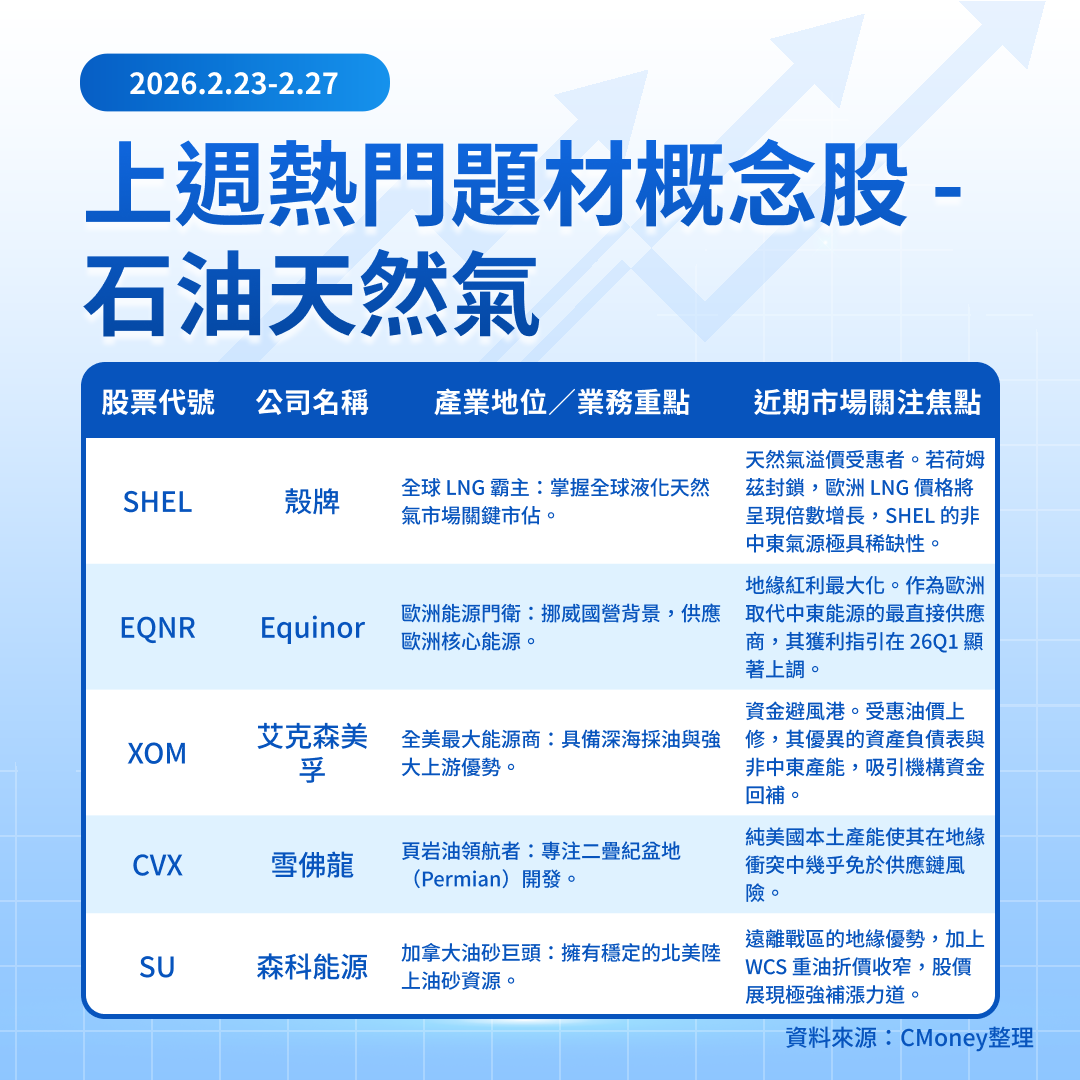 2026.2.23-2.27

上週熱門題材概念股 - 石油天然氣

| 股票代號 | 公司名稱 | 產業地位／業務重點 | 近期市場關注焦點 |
|---|---|---|---|
| SHEL | 殼牌 | 全球 LNG 霸主：掌握全球液化天然氣市場關鍵市佔。 | 天然氣溢價受惠者。若荷姆茲封鎖，歐洲 LNG 價格將呈現倍數增長，SHEL 的非中東氣源極具稀缺性。 |
| EQNR | Equinor | 歐洲能源門衛：挪威國營背景，供應歐洲核心能源。 | 地緣紅利最大化。作為歐洲取代中東能源的最直接供應商，其獲利指引在 26Q1 顯著上調。 |
| XOM | 艾克森美孚 | 全美最大能源商：具備深海採油與強大上游優勢。 | 資金避風港。受惠油價上修，其優異的資產負債表與非中東產能，吸引機構資金回補。 |
| CVX | 雪佛龍 | 頁岩油領航者：專注二疊紀盆地（Permian）開發。 | 純美國本土產能使其在地緣衝突中幾乎免於供應鏈風險。 |
| SU | 森科能源 | 加拿大油砂巨頭：擁有穩定的北美陸上油砂資源。 | 遠離戰區的地緣優勢，加上 WCS 重油折價收窄，股價展現極強補漲力道。 |

資料來源：CMoney整理